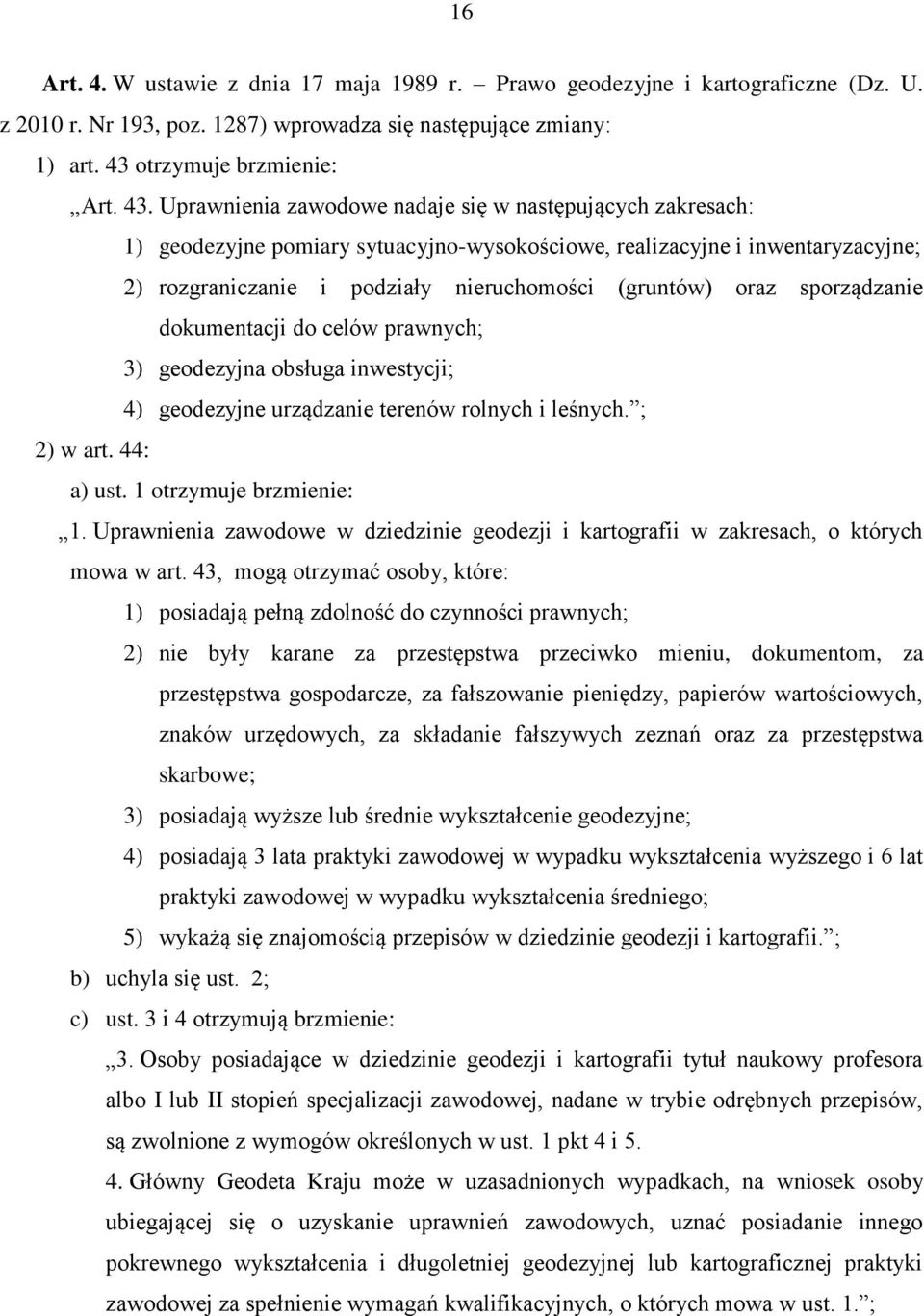 16

Art. 4. W ustawie z dnia 17 maja 1989 r. – Prawo geodezyjne i kartograficzne (Dz. U. z 2010 r. Nr 193, poz. 1287) wprowadza się następujące zmiany:

1) art. 43 otrzymuje brzmienie:

„Art. 43. Uprawnienia zawodowe nadaje się w następujących zakresach:

1) geodezyjne pomiary sytuacyjno-wysokościowe, realizacyjne i inwentaryzacyjne;

2) rozgraniczanie i podziały nieruchomości (gruntów) oraz sporządzanie dokumentacji do celów prawnych;

3) geodezyjna obsługa inwestycji;

4) geodezyjne urządzanie terenów rolnych i leśnych.”;

2) w art. 44:

a) ust. 1 otrzymuje brzmienie:

„1. Uprawnienia zawodowe w dziedzinie geodezji i kartografii w zakresach, o których mowa w art. 43, mogą otrzymać osoby, które:

1) posiadają pełną zdolność do czynności prawnych;

2) nie były karane za przestępstwa przeciwko mieniu, dokumentom, za przestępstwa gospodarcze, za fałszowanie pieniędzy, papierów wartościowych, znaków urzędowych, za składanie fałszywych zeznań oraz za przestępstwa skarbowe;

3) posiadają wyższe lub średnie wykształcenie geodezyjne;

4) posiadają 3 lata praktyki zawodowej w wypadku wykształcenia wyższego i 6 lat praktyki zawodowej w wypadku wykształcenia średniego;

5) wykażą się znajomością przepisów w dziedzinie geodezji i kartografii.”;

b) uchyla się ust. 2;

c) ust. 3 i 4 otrzymują brzmienie:

„3. Osoby posiadające w dziedzinie geodezji i kartografii tytuł naukowy profesora albo I lub II stopień specjalizacji zawodowej, nadane w trybie odrębnych przepisów, są zwolnione z wymogów określonych w ust. 1 pkt 4 i 5.

4. Główny Geodeta Kraju może w uzasadnionych wypadkach, na wniosek osoby ubiegającej się o uzyskanie uprawnień zawodowych, uznać posiadanie innego pokrewnego wykształcenia i długoletniej geodezyjnej lub kartograficznej praktyki zawodowej za spełnienie wymagań kwalifikacyjnych, o których mowa w ust. 1.”;